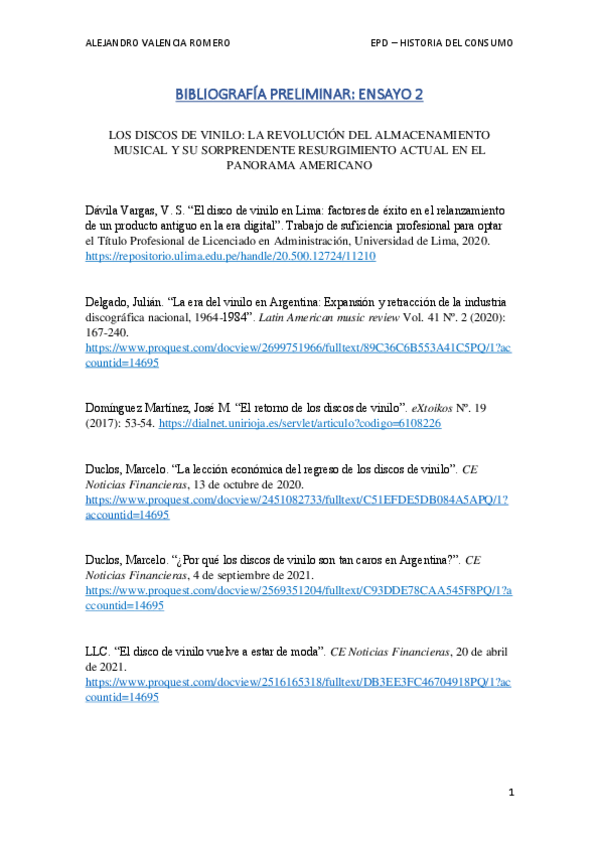 ALEJANDRO VALENCIA ROMERO

EPD – HISTORIA DEL CONSUMO

BIBLIOGRAFÍA PRELIMINAR: ENSAYO 2

LOS DISCOS DE VINILO: LA REVOLUCIÓN DEL ALMACENAMIENTO MUSICAL Y SU SORPRENDENTE RESURGIMIENTO ACTUAL EN EL PANORAMA AMERICANO

Dávila Vargas, V. S. “El disco de vinilo en Lima: factores de éxito en el relanzamiento de un producto antiguo en la era digital”. Trabajo de suficiencia profesional para optar el Título Profesional de Licenciado en Administración, Universidad de Lima, 2020. https://repositorio.ulima.edu.pe/handle/20.500.12724/11210

Delgado, Julián. “La era del vinilo en Argentina: Expansión y retracción de la industria discográfica nacional, 1964-1984”. Latin American music review Vol. 41 Nº. 2 (2020): 167-240. https://www.proquest.com/docview/2699751966/fulltext/89C36C6B553A41C5PQ/1?accountid=14695

Domínguez Martínez, José M. “El retorno de los discos de vinilo”. eXtoikos Nº. 19 (2017): 53-54. https://dialnet.unirioja.es/servlet/articulo?codigo=6108226

Duclos, Marcelo. “La lección económica del regreso de los discos de vinilo”. CE Noticias Financieras, 13 de octubre de 2020. https://www.proquest.com/docview/2451082733/fulltext/C51EFDE5DB084A5APQ/1?accountid=14695

Duclos, Marcelo. “¿Por qué los discos de vinilo son tan caros en Argentina?”. CE Noticias Financieras, 4 de septiembre de 2021. https://www.proquest.com/docview/2569351204/fulltext/C93DDE78CAA545F8PQ/1?accountid=14695

LLC. “El disco de vinilo vuelve a estar de moda”. CE Noticias Financieras, 20 de abril de 2021. https://www.proquest.com/docview/2516165318/fulltext/DB3EE3FC46704918PQ/1?accountid=14695

1